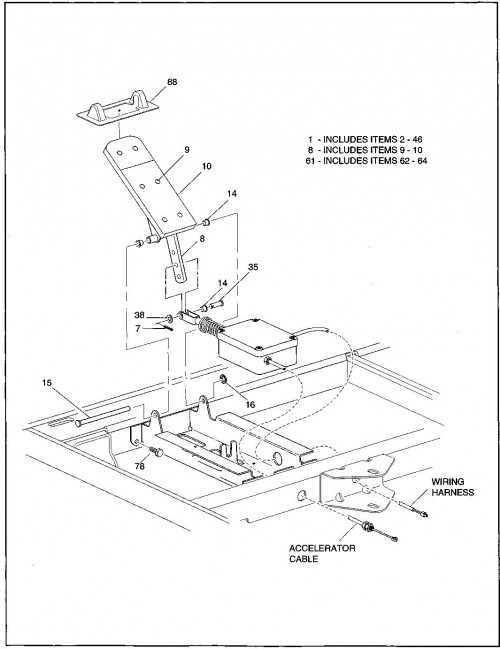 88

1 - INCLUDES ITEMS 2 - 46
8 - INCLUDES ITEMS 9 - 10
61 - INCLUDES ITEMS 62 - 64

9

10

14

8

35

14

38

7

15

16

78

WIRING
HARNESS

ACCELERATOR
CABLE